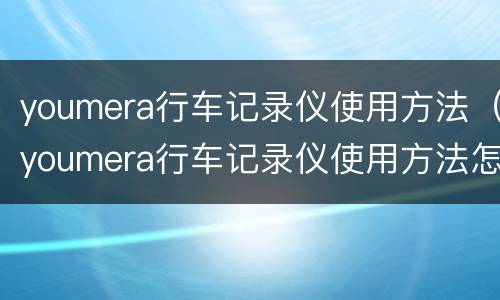 youmera行车记录仪使用方法（youmera行车记录仪使用方法怎